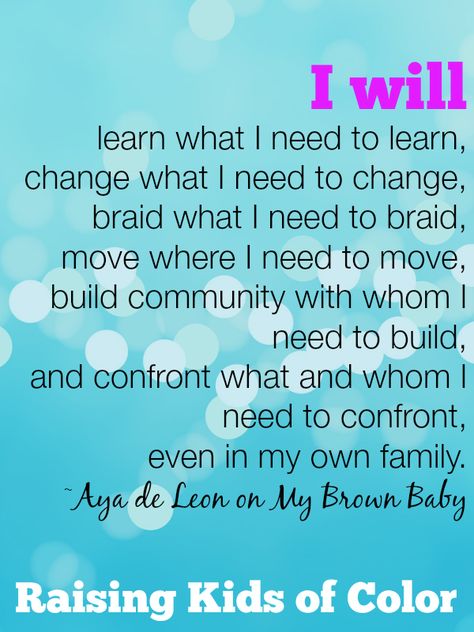 I will
learn what I need to learn,
change what I need to change,
braid what I need to braid,
move where I need to move,
build community with whom I need to build,
and confront what and whom I need to confront,
even in my own family.
~Aya de Leon on My Brown Baby

Raising Kids of Color